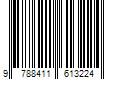 9 788411 613224